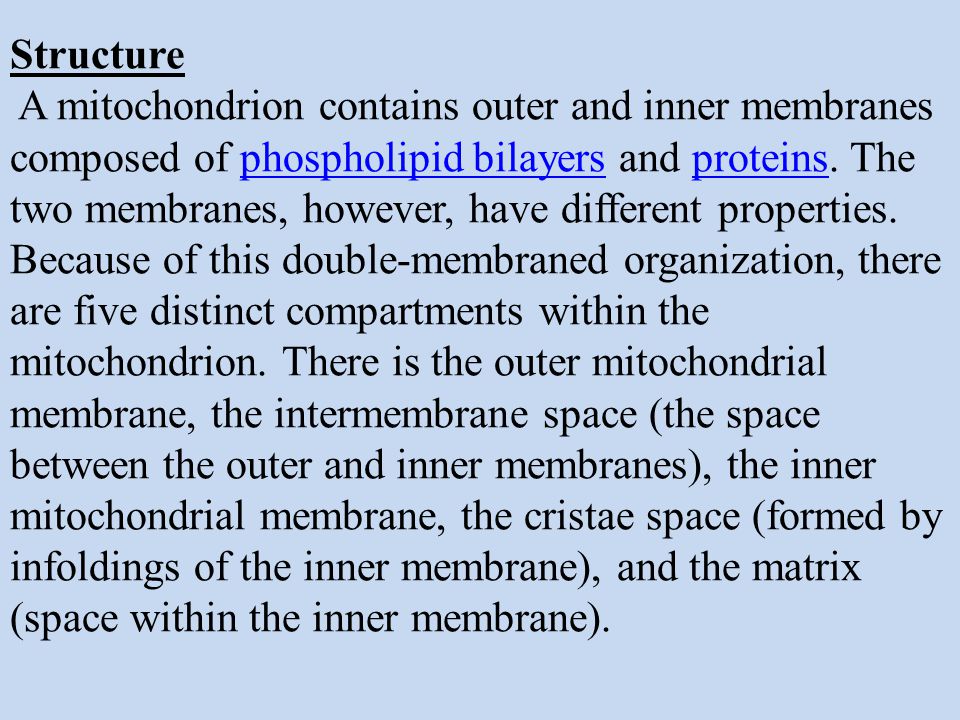 Structure

A mitochondrion contains outer and inner membranes composed of phospholipid bilayers and proteins. The two membranes, however, have different properties. Because of this double-membraned organization, there are five distinct compartments within the mitochondrion. There is the outer mitochondrial membrane, the intermembrane space (the space between the outer and inner membranes), the inner mitochondrial membrane, the cristae space (formed by infoldings of the inner membrane), and the matrix (space within the inner membrane).